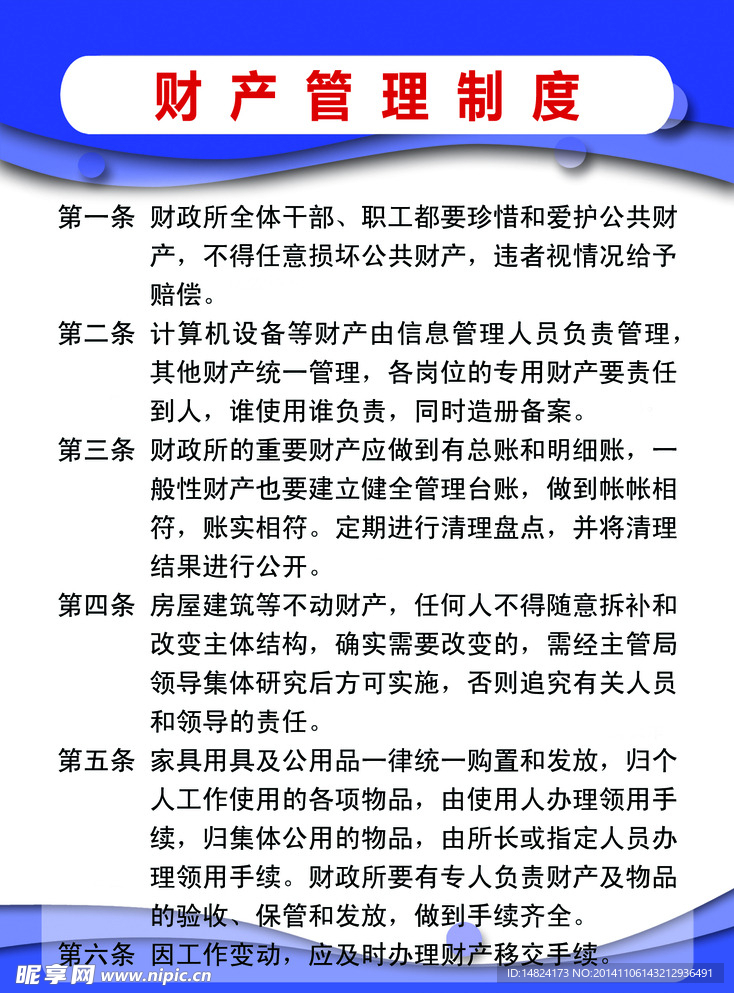 财产管理制度

第一条 财政所全体干部、职工都要珍惜和爱护公共财产，不得任意损坏公共财产，违者视情况给予赔偿。

第二条 计算机设备等财产由信息管理人员负责管理，其他财产统一管理，各岗位的专用财产要责任到人，谁使用谁负责，同时造册备案。

第三条 财政所的重要财产应做到有总账和明细账，一般性财产也要建立健全管理台账，做到帐帐相符，账实相符。定期进行清理盘点，并将清理结果进行公开。

第四条 房屋建筑等不动财产，任何人不得随意拆补和改变主体结构，确实需要改变的，需经主管局领导集体研究后方可实施，否则追究有关人员和领导的责任。

第五条 家具用具及公用品一律统一购置和发放，归个人工作使用的各项物品，由使用人办理领用手续，归集体公用的物品，由所长或指定人员办理领用手续。财政所要有专人负责财产及物品的验收、保管和发放，做到手续齐全。

第六条 因工作变动，应及时办理财产移交手续。

昵享网 www.nipic.cn ID:14824173 NO:20141106143212936491